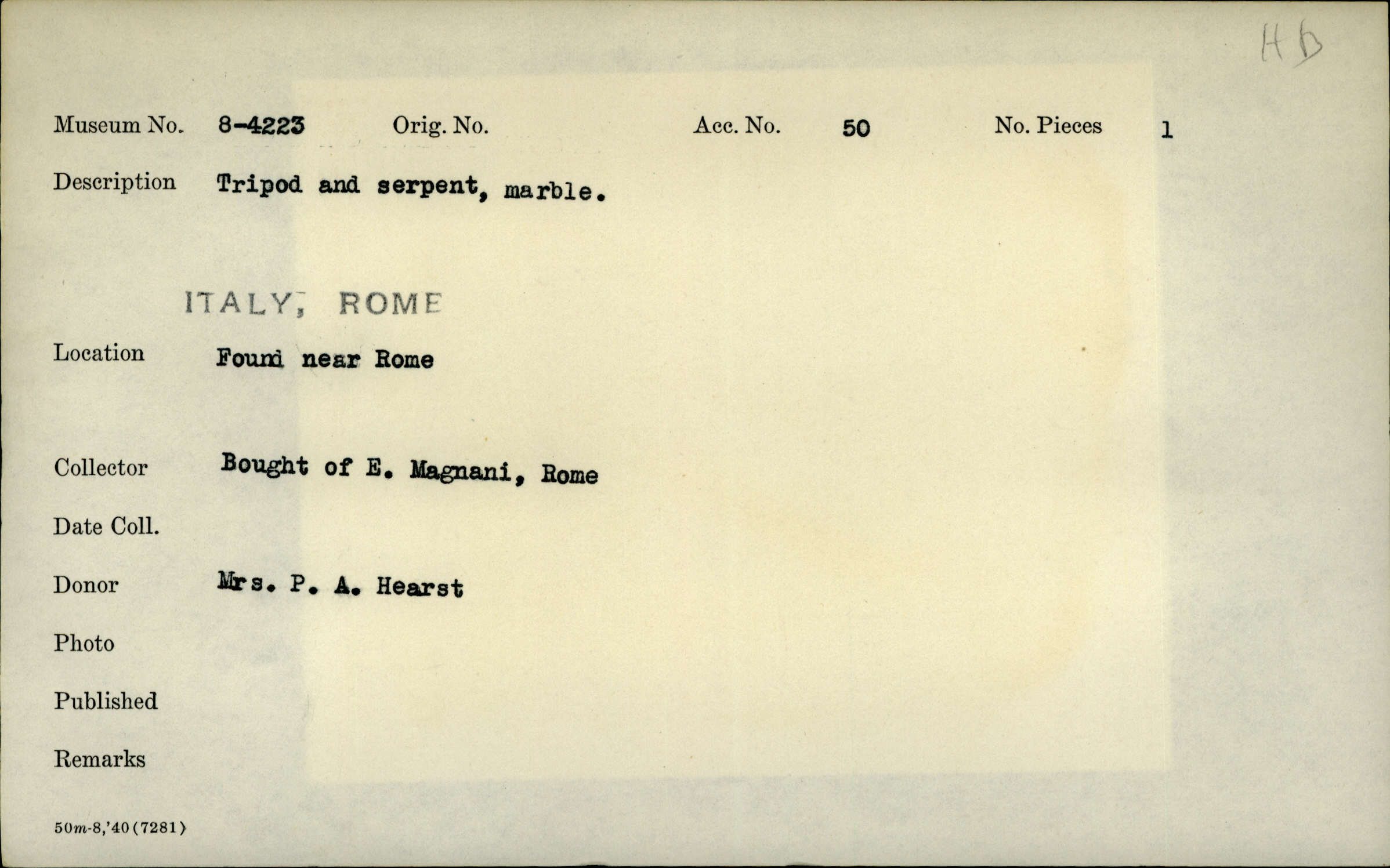 Hb

Museum No. 8-4223 Orig. No. Acc. No. 50 No. Pieces 1

Description Tripod and serpent, marble.

ITALY, ROME

Location Found near Rome

Collector Bought of E. Magnani, Rome

Date Coll.

Donor Mrs. P. A. Hearst

Photo

Published

Remarks

50m-8,'40(7281)